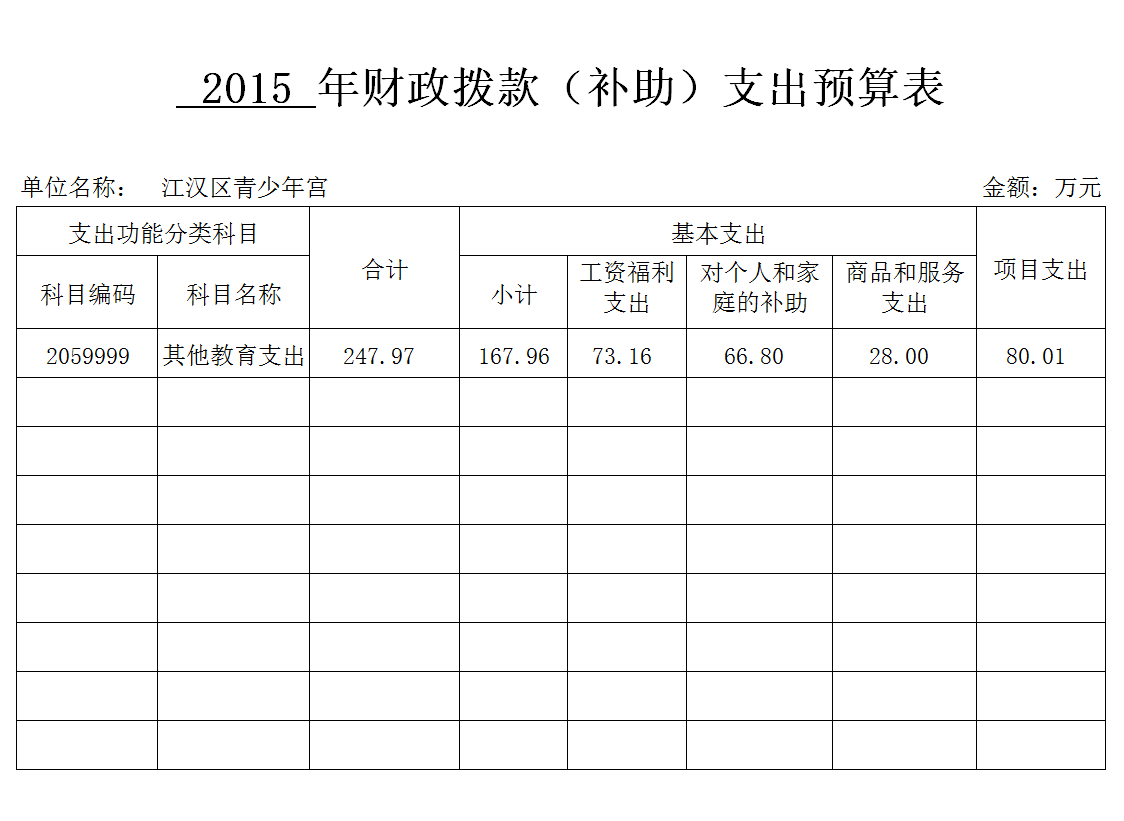 2015 年财政拨款（补助）支出预算表

单位名称： 江汉区青少年宫

金额：万元

| 支出功能分类科目 | | 合计 | 基本支出 | | | | 项目支出 |
|---|---|---|---|---|---|---|---|
| 科目编码 | 科目名称 | | 小计 | 工资福利支出 | 对个人和家庭的补助 | 商品和服务支出 | |
| 2059999 | 其他教育支出 | 247.97 | 167.96 | 73.16 | 66.80 | 28.00 | 80.01 |
| | | | | | | | |
| | | | | | | | |
| | | | | | | | |
| | | | | | | | |
| | | | | | | | |
| | | | | | | | |
| | | | | | | | |
| | | | | | | | |